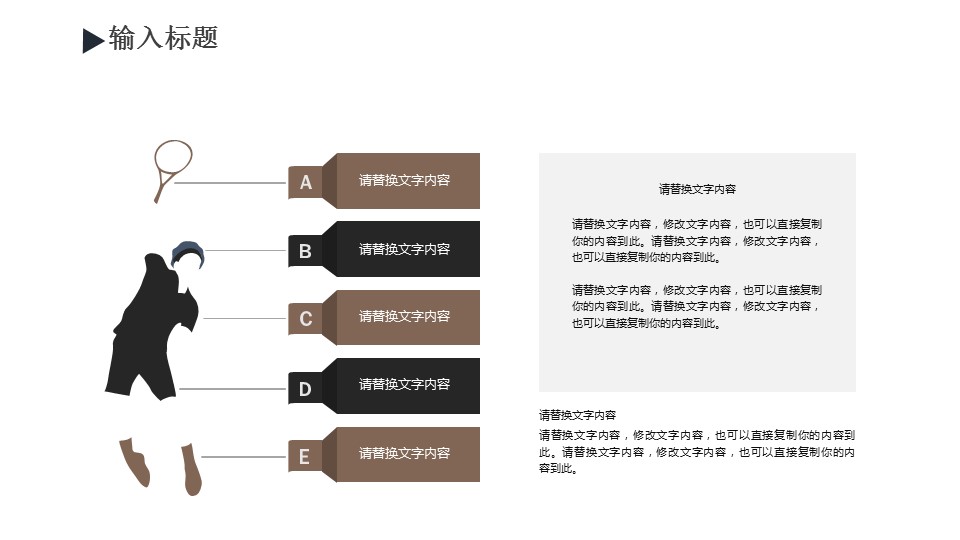 输入标题

A
请替换文字内容

B
请替换文字内容

C
请替换文字内容

D
请替换文字内容

E
请替换文字内容

请替换文字内容

请替换文字内容，修改文字内容，也可以直接复制你的内容到此。请替换文字内容，修改文字内容，也可以直接复制你的内容到此。

请替换文字内容，修改文字内容，也可以直接复制你的内容到此。请替换文字内容，修改文字内容，也可以直接复制你的内容到此。

请替换文字内容

请替换文字内容，修改文字内容，也可以直接复制你的内容到此。请替换文字内容，修改文字内容，也可以直接复制你的内容到此。